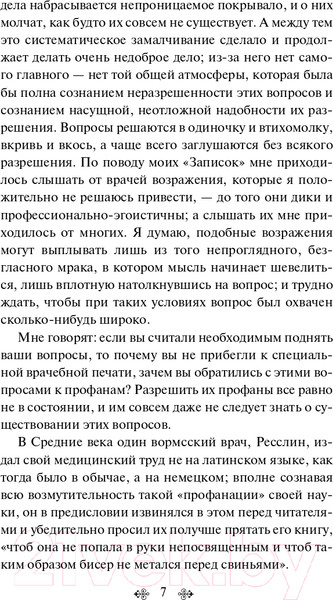 дела набрасывается непроницаемое покрывало, и о них молчат, как будто их совсем не существует. А между тем это систематическое замалчивание сделало и продолжает делать очень недоброе дело; из-за него нет самого главного — нет той общей атмосферы, которая была бы полна сознанием неразрешенности этих вопросов и сознанием насущной, неотложной надобности их разрешения. Вопросы решаются в одиночку и втихомолку, вкривь и вкось, а чаще всего заглушаются без всякого разрешения. По поводу моих «Записок» мне приходилось слышать от врачей возражения, которые я положительно не решаюсь привести, — до того они дики и профессионально-эгоистичны; а слышать их мне приходилось от многих. Я думаю, подобные возражения могут выплывать лишь из того непроглядного, безгласного мрака, в котором мысль начинает шевелиться, лишь вплотную натолкнувшись на вопрос; и трудно ждать, чтобы при таких условиях вопрос был охвачен сколько-нибудь широко.

Мне говорят: если вы считали необходимым поднять ваши вопросы, то почему вы не прибегли к специальной врачебной печати, зачем вы обратились с этими вопросами к профанам? Разрешить их профаны все равно не в состоянии, и им совсем даже не следует знать о существовании этих вопросов.

В Средние века один вормсский врач, Ресслин, издал свой медицинский труд не на латинском языке, как тогда было в обычае, а на немецком; вполне сознавая всю возмутительность такой «профанации» своей науки, он в предисловии извинялся в этом перед читателями и убедительно просил их получше прятать его книгу, «чтоб она не попала в руки непосвященным и чтоб таким образом бисер не метался перед свиньями».

7